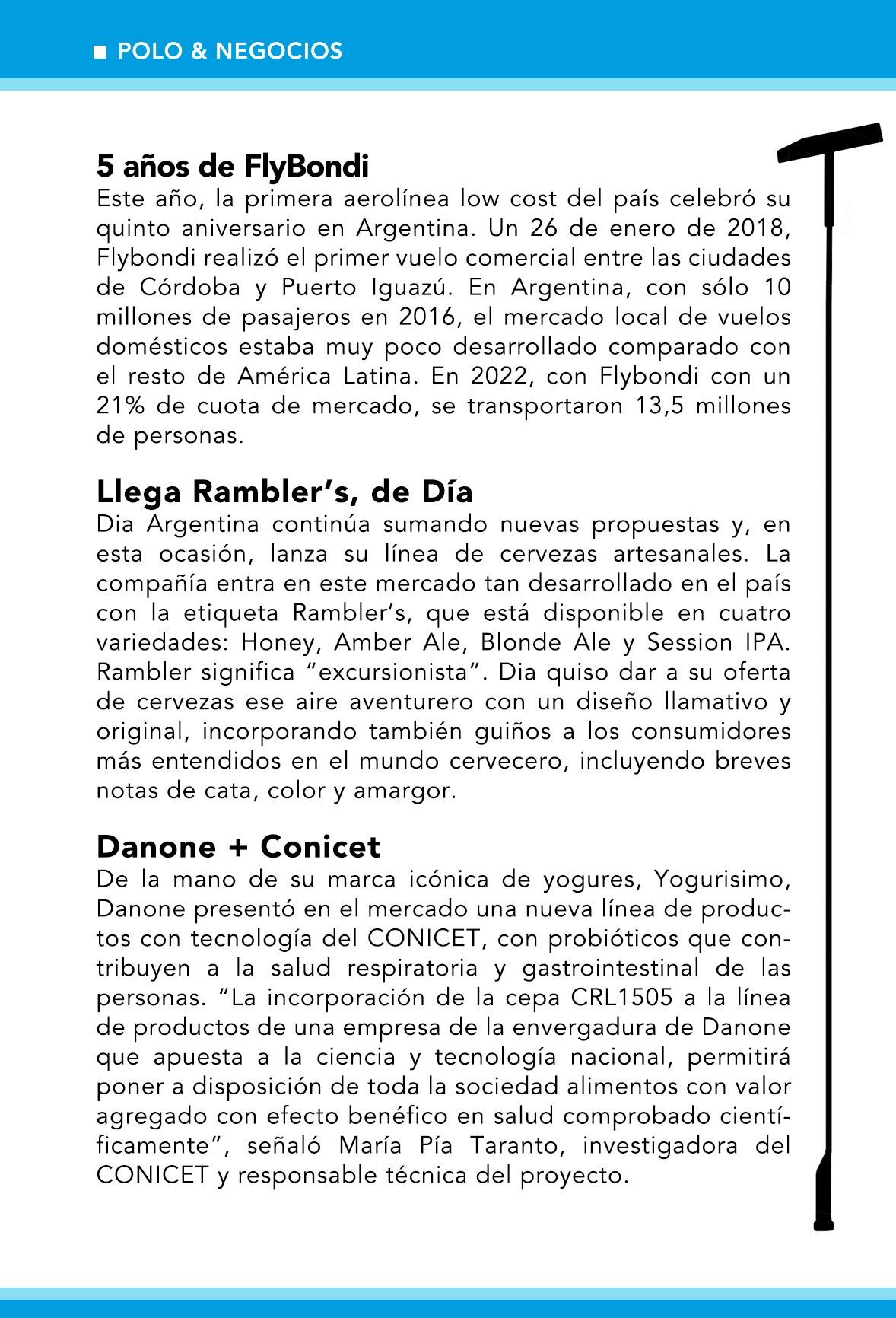 ■ POLO & NEGOCIOS

5 años de FlyBondi
Este año, la primera aerolínea low cost del país celebró su quinto aniversario en Argentina. Un 26 de enero de 2018, Flybondi realizó el primer vuelo comercial entre las ciudades de Córdoba y Puerto Iguazú. En Argentina, con sólo 10 millones de pasajeros en 2016, el mercado local de vuelos domésticos estaba muy poco desarrollado comparado con el resto de América Latina. En 2022, con Flybondi con un 21% de cuota de mercado, se transportaron 13,5 millones de personas.

Llega Rambler's, de Día
Dia Argentina continúa sumando nuevas propuestas y, en esta ocasión, lanza su línea de cervezas artesanales. La compañía entra en este mercado tan desarrollado en el país con la etiqueta Rambler's, que está disponible en cuatro variedades: Honey, Amber Ale, Blonde Ale y Session IPA. Rambler significa "excursionista". Dia quiso dar a su oferta de cervezas ese aire aventurero con un diseño llamativo y original, incorporando también guiños a los consumidores más entendidos en el mundo cervecero, incluyendo breves notas de cata, color y amargor.

Danone + Conicet
De la mano de su marca icónica de yogures, Yogurisimo, Danone presentó en el mercado una nueva línea de productos con tecnología del CONICET, con probióticos que contribuyen a la salud respiratoria y gastrointestinal de las personas. "La incorporación de la cepa CRL1505 a la línea de productos de una empresa de la envergadura de Danone que apuesta a la ciencia y tecnología nacional, permitirá poner a disposición de toda la sociedad alimentos con valor agregado con efecto benéfico en salud comprobado científicamente", señaló María Pía Taranto, investigadora del CONICET y responsable técnica del proyecto.